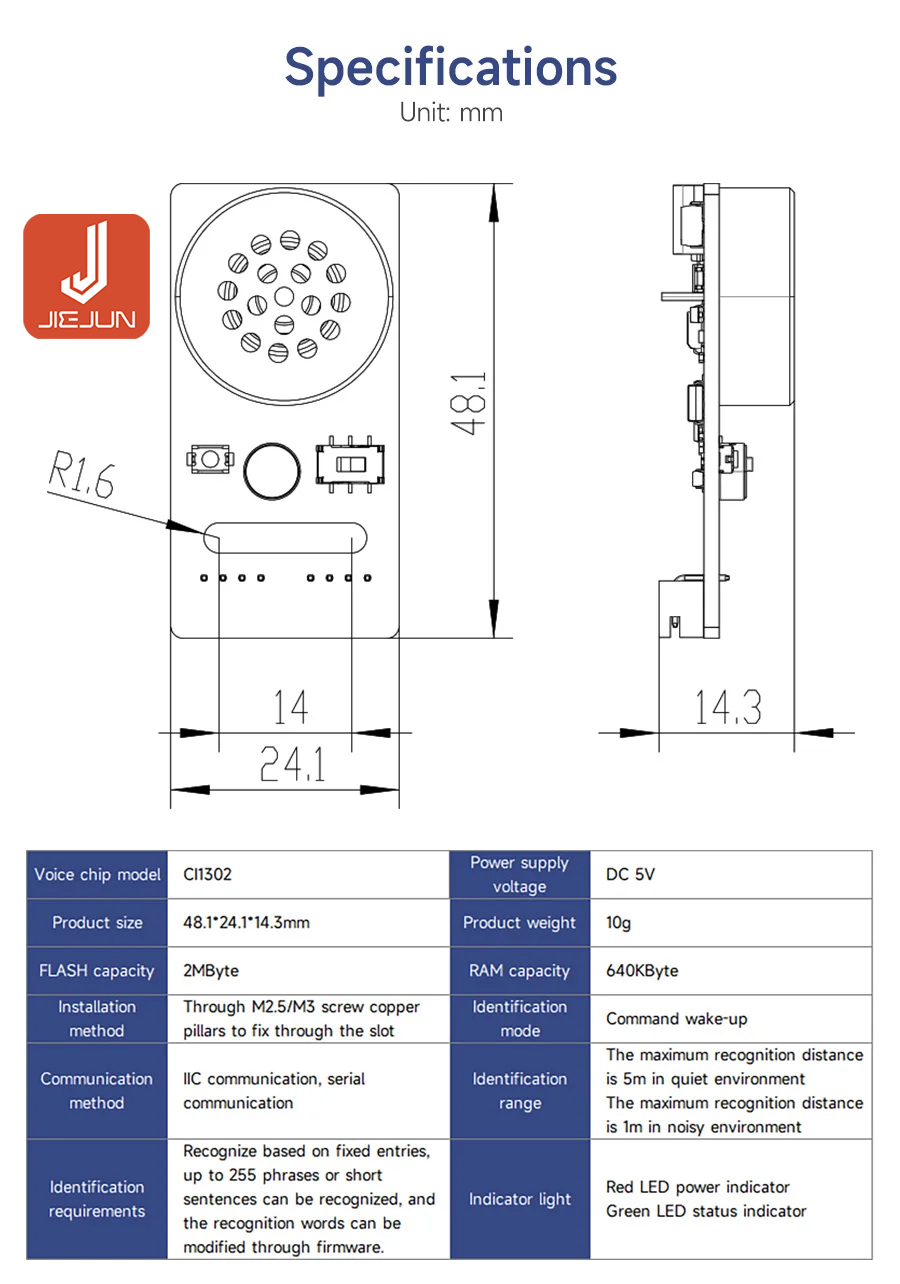 Specifications
Unit: mm

JIEJUN

R1.6

48.1

14

24.1

14.3

| Voice chip model | CI1302 | Power supply voltage | DC 5V |
|---|---|---|---|
| Product size | 48.1*24.1*14.3mm | Product weight | 10g |
| FLASH capacity | 2MByte | RAM capacity | 640KByte |
| Installation method | Through M2.5/M3 screw copper pillars to fix through the slot | Identification mode | Command wake-up |
| Communication method | IIC communication, serial communication | Identification range | The maximum recognition distance is 5m in quiet environment The maximum recognition distance is 1m in noisy environment |
| Identification requirements | Recognize based on fixed entries, up to 255 phrases or short sentences can be recognized, and the recognition words can be modified through firmware. | Indicator light | Red LED power indicator Green LED status indicator |